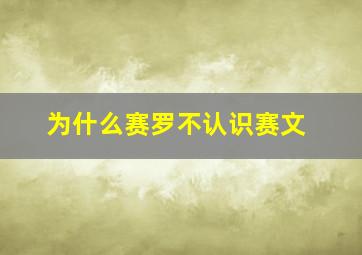 为什么赛罗不认识赛文